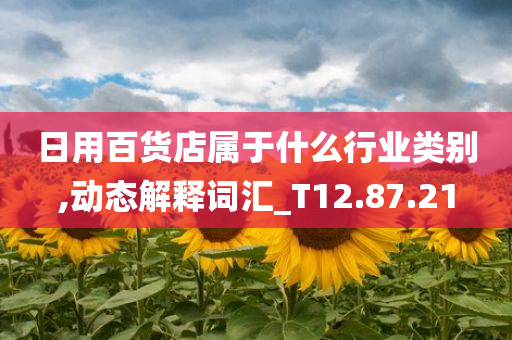 日用百货店属于什么行业类别,动态解释词汇_T12.87.21